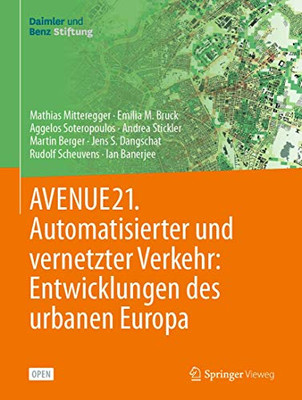 Daimler und Benz Stiftung

Mathias Mitteregger · Emilia M. Bruck
Aggelos Soteropoulos · Andrea Stickler
Martin Berger · Jens S. Dangschat
Rudolf Scheuvens · Ian Banerjee

AVENUE21. Automatisierter und vernetzter Verkehr: Entwicklungen des urbanen Europa

OPEN

Springer Vieweg